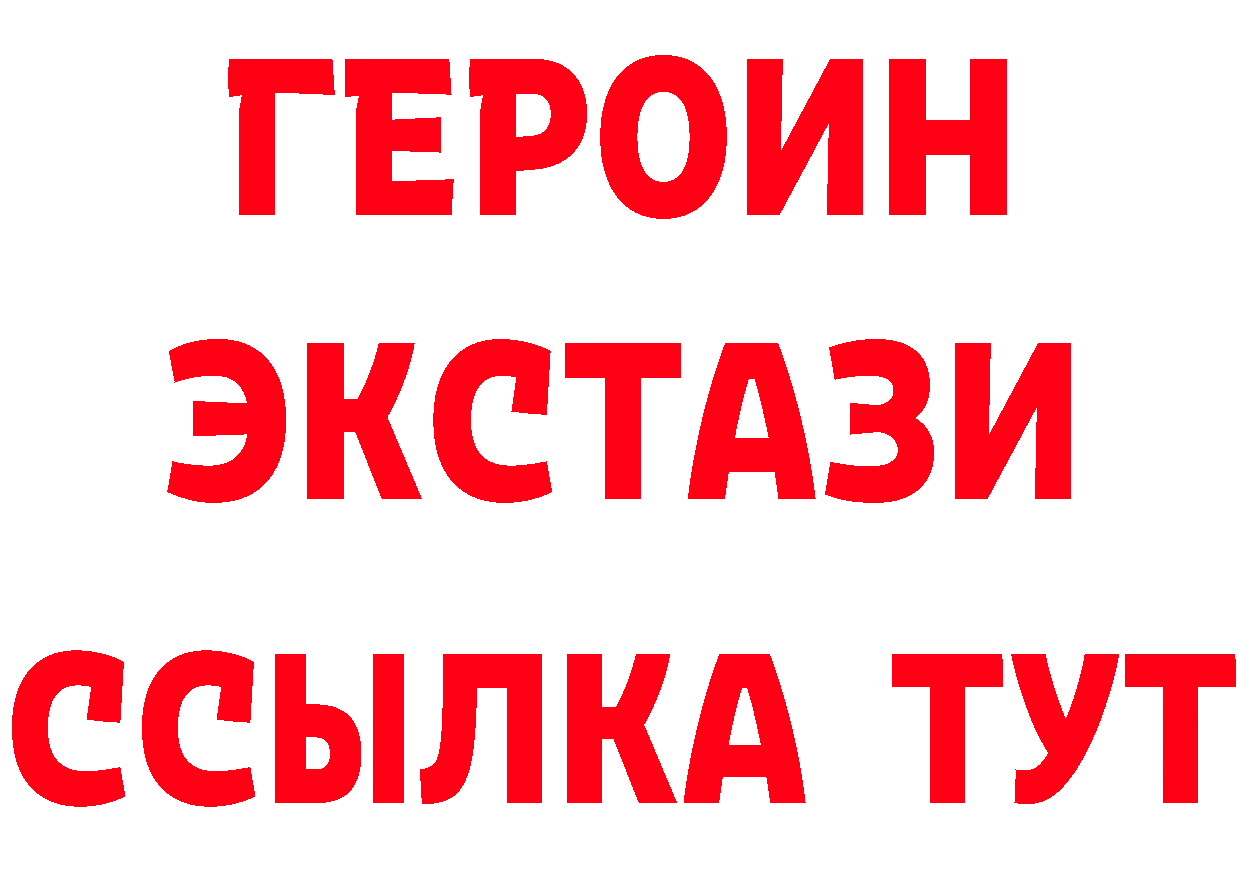 ГЕРОИН ЭКСТАЗИ ССЫЛКА ТУТ